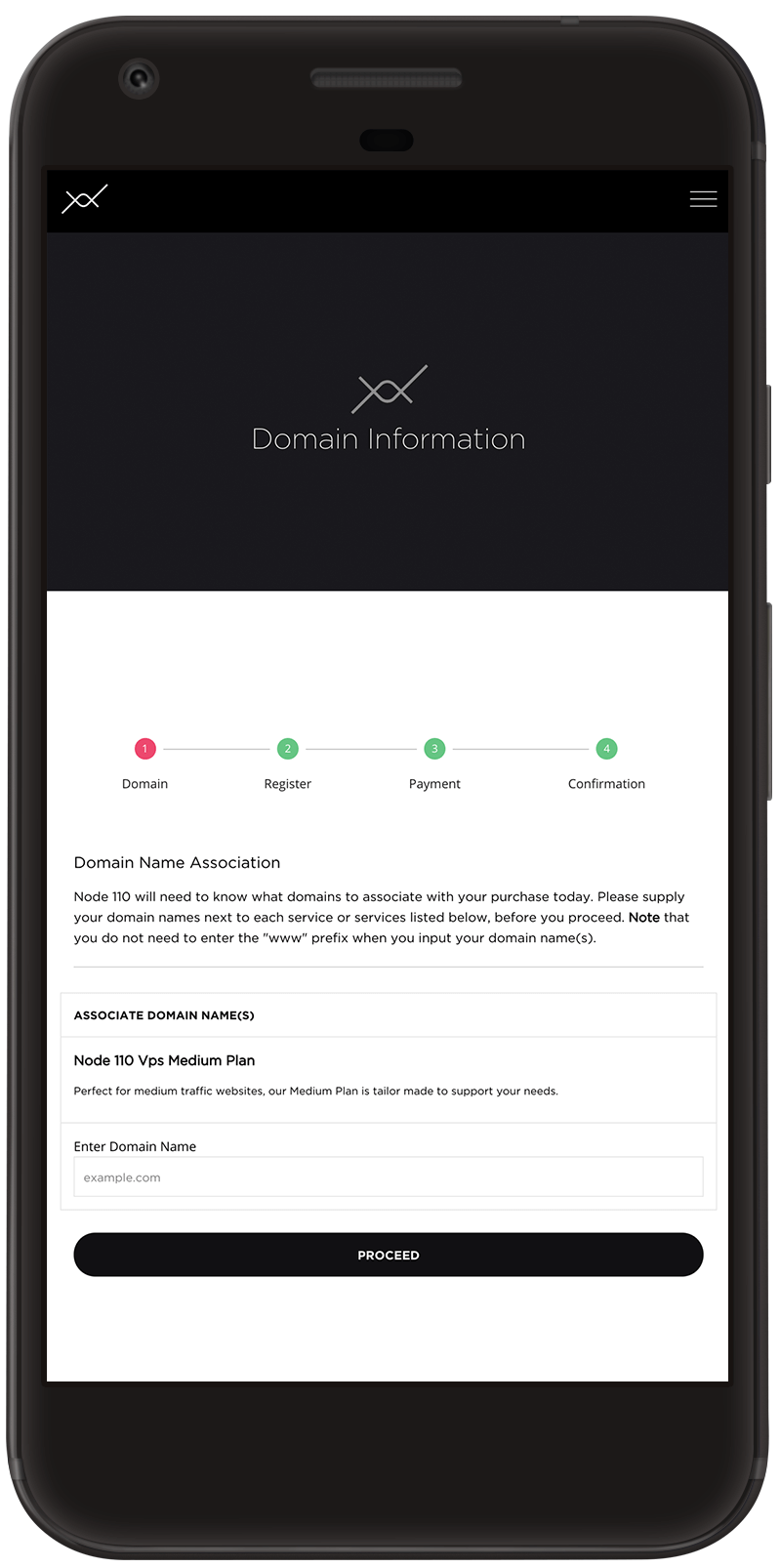 Domain Information

1
Domain

2
Register

3
Payment

4
Confirmation

Domain Name Association

Node 110 will need to know what domains to associate with your purchase today. Please supply your domain names next to each service or services listed below, before you proceed. Note that you do not need to enter the "www" prefix when you input your domain name(s).

ASSOCIATE DOMAIN NAME(S)

Node 110 Vps Medium Plan

Perfect for medium traffic websites, our Medium Plan is tailor made to support your needs.

Enter Domain Name

example.com

PROCEED